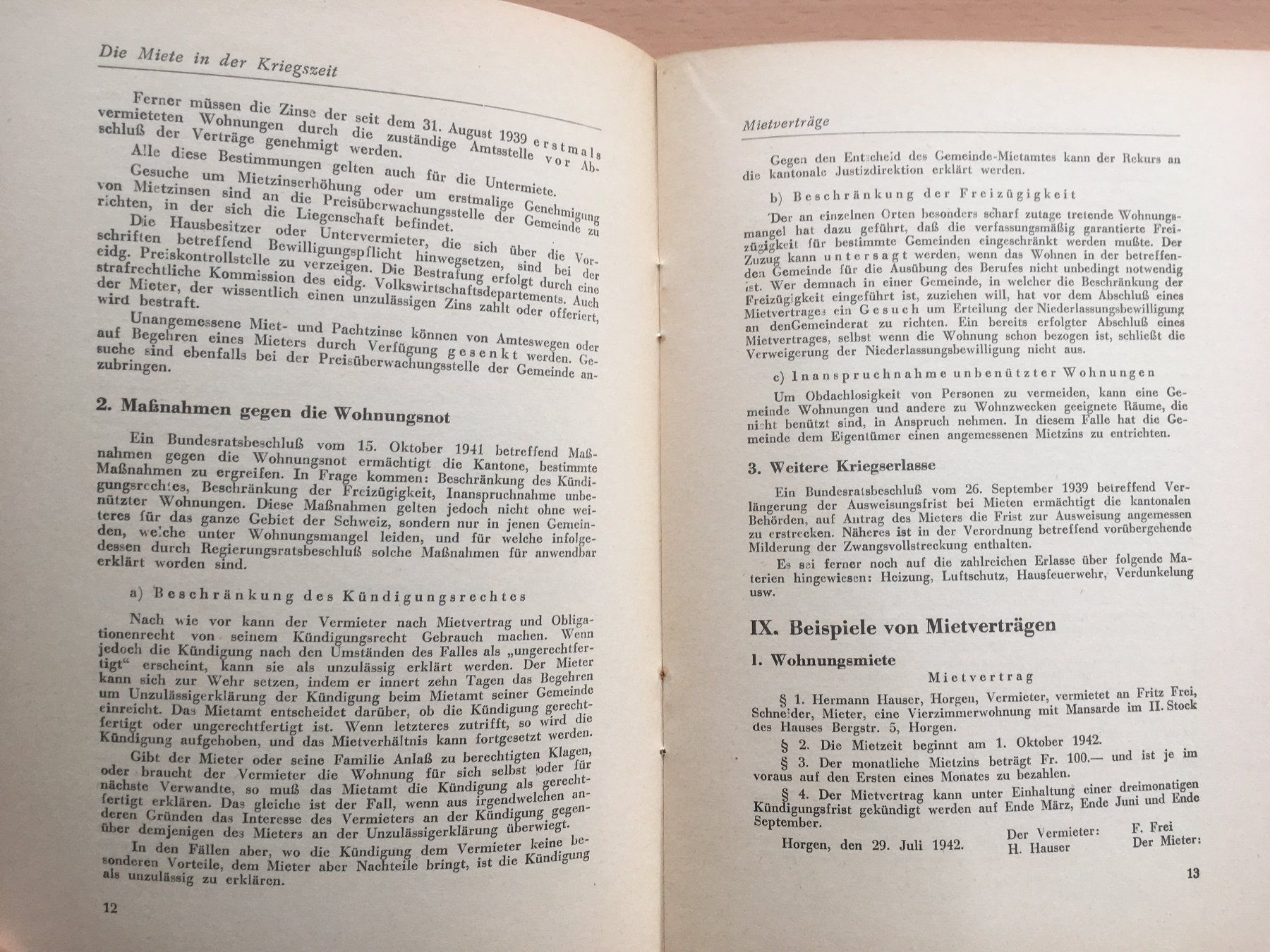 Die Miete in der Kriegszeit

Ferner müssen die Zinse der seit dem 31. August 1939 erstmals vermieteten Wohnungen durch die zuständige Amtsstelle vor Abschluß der Verträge genehmigt werden.

Alle diese Bestimmungen gelten auch für die Untermiete.

Gesuche um Mietzinserhöhung oder um erstmalige Genehmigung von Mietzinsen sind an die Preisüberwachungsstelle der Gemeinde zu richten, in der sich die Liegenschaft befindet.

Die Hausbesitzer oder Untervermieter, die sich über die Vorschriften betreffend Bewilligungspflicht hinwegsetzen, sind bei der eidg. Preiskontrollstelle zu verzeigen. Die Bestrafung erfolgt durch eine strafrechtliche Kommission des eidg. Volkswirtschaftsdepartements. Auch der Mieter, der wissentlich einen unzulässigen Zins zahlt oder offeriert, wird bestraft.

Unangemessene Miet- und Pachtzinse können von Amteswegen oder auf Begehren eines Mieters durch Verfügung gesenkt werden. Gesuche sind ebenfalls bei der Preisüberwachungsstelle der Gemeinde anzubringen.

2. Maßnahmen gegen die Wohnungsnot

Ein Bundesratsbeschluß vom 15. Oktober 1941 betreffend Maßnahmen gegen die Wohnungsnot ermächtigt die Kantone, bestimmte Maßnahmen zu ergreifen. In Frage kommen: Beschränkung des Kündigungsrechtes, Beschränkung der Freizügigkeit, Inanspruchnahme unbenützter Wohnungen. Diese Maßnahmen gelten jedoch nicht ohne weiteres für das ganze Gebiet der Schweiz, sondern nur in jenen Gemeinden, welche unter Wohnungsmangel leiden, und für welche infolgedessen durch Regierungsratsbeschluß solche Maßnahmen für anwendbar erklärt worden sind.

a) Beschränkung des Kündigungsrechtes

Nach wie vor kann der Vermieter nach Mietvertrag und Obligationenrecht von seinem Kündigungsrecht Gebrauch machen. Wenn jedoch die Kündigung nach den Umständen des Falles als „ungerechtfertigt“ erscheint, kann sie als unzulässig erklärt werden. Der Mieter kann sich zur Wehr setzen, indem er innert zehn Tagen das Begehren um Unzulässigerklärung der Kündigung beim Mietamt seiner Gemeinde einreicht. Das Mietamt entscheidet darüber, ob die Kündigung gerechtfertigt oder ungerechtfertigt ist. Wenn letzteres zutrifft, so wird die Kündigung aufgehoben, und das Mietverhältnis kann fortgesetzt werden.

Gibt der Mieter oder seine Familie Anlaß zu berechtigten Klagen, oder braucht der Vermieter die Wohnung für sich selbst oder für nächste Verwandte, so muß das Mietamt die Kündigung als gerechtfertigt erklären. Das gleiche ist der Fall, wenn aus irgendwelchen anderen Gründen das Interesse des Vermieters an der Kündigung gegenüber demjenigen des Mieters an der Unzulässigerklärung überwiegt.

In den Fällen aber, wo die Kündigung dem Vermieter keine besonderen Vorteile, dem Mieter aber Nachteile bringt, ist die Kündigung als unzulässig zu erklären.

12

Mietverträge

Gegen den Entscheid des Gemeinde-Mietamtes kann der Rekurs an die kantonale Justizdirektion erklärt werden.

b) Beschränkung der Freizügigkeit

Der an einzelnen Orten besonders scharf zutage tretende Wohnungsmangel hat dazu geführt, daß die verfassungsmäßig garantierte Freizügigkeit für bestimmte Gemeinden eingeschränkt werden mußte. Der Zuzug kann untersagt werden, wenn das Wohnen in der betreffenden Gemeinde für die Ausübung des Berufes nicht unbedingt notwendig ist. Wer demnach in einer Gemeinde, in welcher die Beschränkung der Freizügigkeit eingeführt ist, zuziehen will, hat vor dem Abschluß eines Mietvertrages ein Gesuch um Erteilung der Niederlassungsbewilligung an denGemeinderat zu richten. Ein bereits erfolgter Abschluß eines Mietvertrages, selbst wenn die Wohnung schon bezogen ist, schließt die Verweigerung der Niederlassungsbewilligung nicht aus.

c) Inanspruchnahme unbenützter Wohnungen

Um Obdachlosigkeit von Personen zu vermeiden, kann eine Gemeinde Wohnungen und andere zu Wohnzwecken geeignete Räume, die nicht benützt sind, in Anspruch nehmen. In diesem Falle hat die Gemeinde dem Eigentümer einen angemessenen Mietzins zu entrichten.

3. Weitere Kriegserlasse

Ein Bundesratsbeschluß vom 26. September 1939 betreffend Verlängerung der Ausweisungsfrist bei Mieten ermächtigt die kantonalen Behörden, auf Antrag des Mieters die Frist zur Ausweisung angemessen zu erstrecken. Näheres ist in der Verordnung betreffend vorübergehende Milderung der Zwangsvollstreckung enthalten.

Es sei ferner noch auf die zahlreichen Erlasse über folgende Materien hingewiesen: Heizung, Luftschutz, Hausfeuerwehr, Verdunkelung usw.

IX. Beispiele von Mietverträgen

1. Wohnungsmiete

Mietvertrag

§ 1. Hermann Hauser, Horgen, Vermieter, vermietet an Fritz Frei, Schneider, Mieter, eine Vierzimmerwohnung mit Mansarde im II. Stock des Hauses Bergstr. 5, Horgen.

§ 2. Die Mietzeit beginnt am 1. Oktober 1942.

§ 3. Der monatliche Mietzins beträgt Fr. 100.— und ist je im voraus auf den Ersten eines Monates zu bezahlen.

§ 4. Der Mietvertrag kann unter Einhaltung einer dreimonatigen Kündigungsfrist gekündigt werden auf Ende März, Ende Juni und Ende September.

Horgen, den 29. Juli 1942.    Der Vermieter:
H. Hauser    F. Frei
Der Mieter:

13